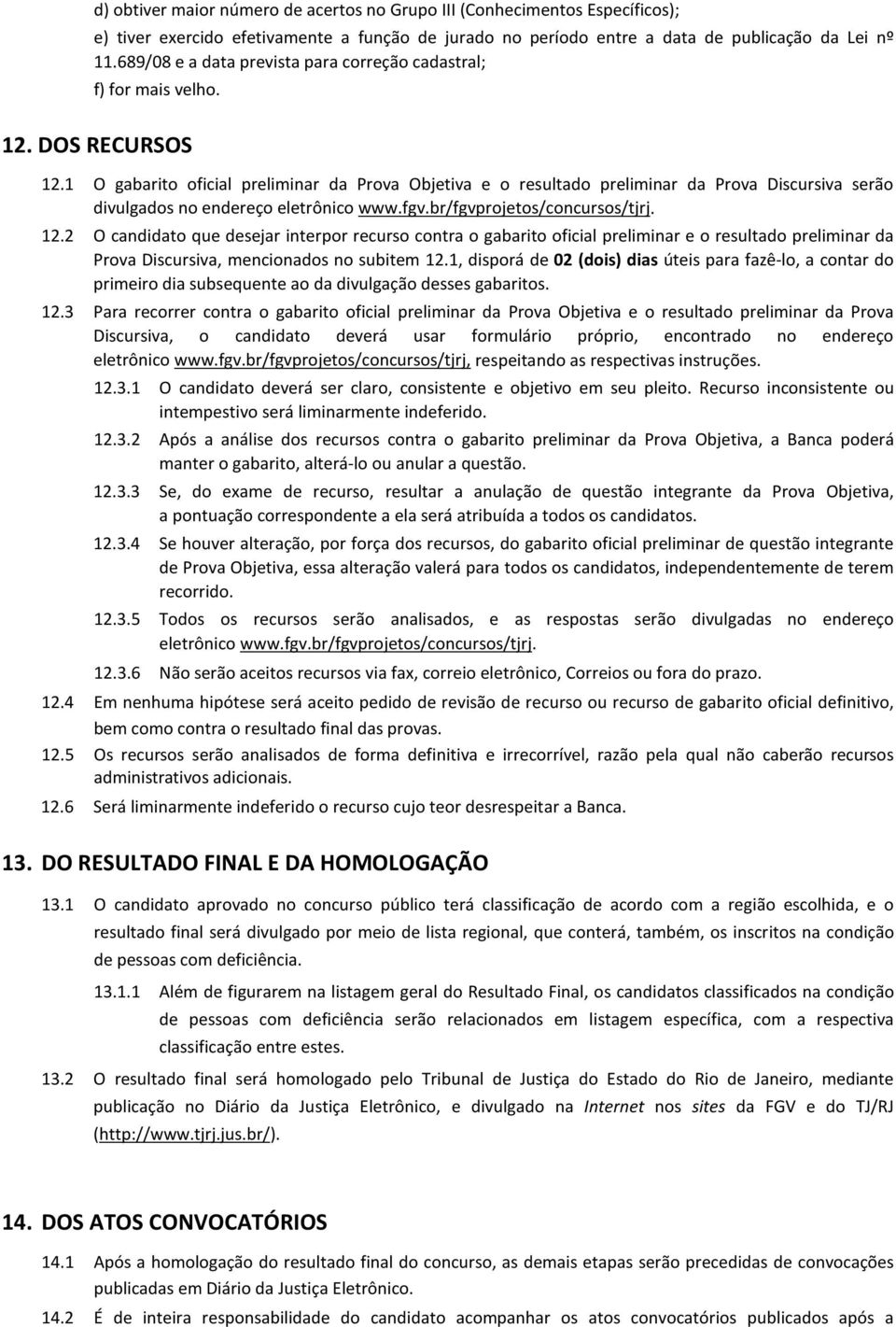 d) obtiver maior número de acertos no Grupo III (Conhecimentos Específicos);
e) tiver exercido efetivamente a função de jurado no período entre a data de publicação da Lei nº 11.689/08 e a data prevista para correção cadastral;
f) for mais velho.

12. DOS RECURSOS

12.1 O gabarito oficial preliminar da Prova Objetiva e o resultado preliminar da Prova Discursiva serão divulgados no endereço eletrônico www.fgv.br/fgvprojetos/concursos/tjrj.

12.2 O candidato que desejar interpor recurso contra o gabarito oficial preliminar e o resultado preliminar da Prova Discursiva, mencionados no subitem 12.1, disporá de 02 (dois) dias úteis para fazê-lo, a contar do primeiro dia subsequente ao da divulgação desses gabaritos.

12.3 Para recorrer contra o gabarito oficial preliminar da Prova Objetiva e o resultado preliminar da Prova Discursiva, o candidato deverá usar formulário próprio, encontrado no endereço eletrônico www.fgv.br/fgvprojetos/concursos/tjrj, respeitando as respectivas instruções.

12.3.1 O candidato deverá ser claro, consistente e objetivo em seu pleito. Recurso inconsistente ou intempestivo será liminarmente indeferido.

12.3.2 Após a análise dos recursos contra o gabarito preliminar da Prova Objetiva, a Banca poderá manter o gabarito, alterá-lo ou anular a questão.

12.3.3 Se, do exame de recurso, resultar a anulação de questão integrante da Prova Objetiva, a pontuação correspondente a ela será atribuída a todos os candidatos.

12.3.4 Se houver alteração, por força dos recursos, do gabarito oficial preliminar de questão integrante de Prova Objetiva, essa alteração valerá para todos os candidatos, independentemente de terem recorrido.

12.3.5 Todos os recursos serão analisados, e as respostas serão divulgadas no endereço eletrônico www.fgv.br/fgvprojetos/concursos/tjrj.

12.3.6 Não serão aceitos recursos via fax, correio eletrônico, Correios ou fora do prazo.

12.4 Em nenhuma hipótese será aceito pedido de revisão de recurso ou recurso de gabarito oficial definitivo, bem como contra o resultado final das provas.

12.5 Os recursos serão analisados de forma definitiva e irrecorrível, razão pela qual não caberão recursos administrativos adicionais.

12.6 Será liminarmente indeferido o recurso cujo teor desrespeitar a Banca.

13. DO RESULTADO FINAL E DA HOMOLOGAÇÃO

13.1 O candidato aprovado no concurso público terá classificação de acordo com a região escolhida, e o resultado final será divulgado por meio de lista regional, que conterá, também, os inscritos na condição de pessoas com deficiência.

13.1.1 Além de figurarem na listagem geral do Resultado Final, os candidatos classificados na condição de pessoas com deficiência serão relacionados em listagem específica, com a respectiva classificação entre estes.

13.2 O resultado final será homologado pelo Tribunal de Justiça do Estado do Rio de Janeiro, mediante publicação no Diário da Justiça Eletrônico, e divulgado na Internet nos sites da FGV e do TJ/RJ (http://www.tjrj.jus.br/).

14. DOS ATOS CONVOCATÓRIOS

14.1 Após a homologação do resultado final do concurso, as demais etapas serão precedidas de convocações publicadas em Diário da Justiça Eletrônico.

14.2 É de inteira responsabilidade do candidato acompanhar os atos convocatórios publicados após a